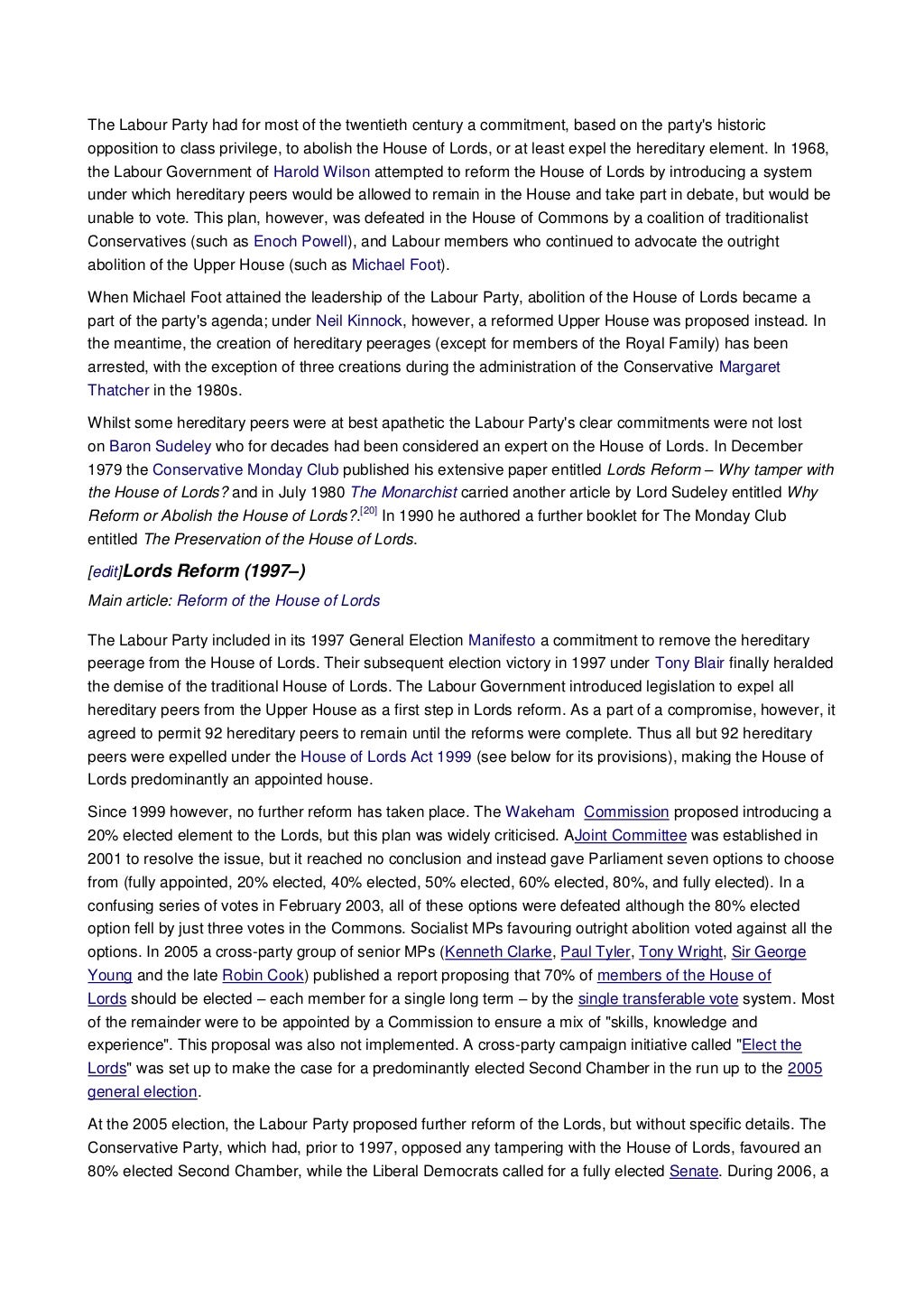 The Labour Party had for most of the twentieth century a commitment, based on the party's historic opposition to class privilege, to abolish the House of Lords, or at least expel the hereditary element. In 1968, the Labour Government of Harold Wilson attempted to reform the House of Lords by introducing a system under which hereditary peers would be allowed to remain in the House and take part in debate, but would be unable to vote. This plan, however, was defeated in the House of Commons by a coalition of traditionalist Conservatives (such as Enoch Powell), and Labour members who continued to advocate the outright abolition of the Upper House (such as Michael Foot).

When Michael Foot attained the leadership of the Labour Party, abolition of the House of Lords became a part of the party's agenda; under Neil Kinnock, however, a reformed Upper House was proposed instead. In the meantime, the creation of hereditary peerages (except for members of the Royal Family) has been arrested, with the exception of three creations during the administration of the Conservative Margaret Thatcher in the 1980s.

Whilst some hereditary peers were at best apathetic the Labour Party's clear commitments were not lost on Baron Sudeley who for decades had been considered an expert on the House of Lords. In December 1979 the Conservative Monday Club published his extensive paper entitled Lords Reform – Why tamper with the House of Lords? and in July 1980 The Monarchist carried another article by Lord Sudeley entitled Why Reform or Abolish the House of Lords?.[20] In 1990 he authored a further booklet for The Monday Club entitled The Preservation of the House of Lords.

[edit]Lords Reform (1997–)

Main article: Reform of the House of Lords

The Labour Party included in its 1997 General Election Manifesto a commitment to remove the hereditary peerage from the House of Lords. Their subsequent election victory in 1997 under Tony Blair finally heralded the demise of the traditional House of Lords. The Labour Government introduced legislation to expel all hereditary peers from the Upper House as a first step in Lords reform. As a part of a compromise, however, it agreed to permit 92 hereditary peers to remain until the reforms were complete. Thus all but 92 hereditary peers were expelled under the House of Lords Act 1999 (see below for its provisions), making the House of Lords predominantly an appointed house.

Since 1999 however, no further reform has taken place. The Wakeham Commission proposed introducing a 20% elected element to the Lords, but this plan was widely criticised. AJoint Committee was established in 2001 to resolve the issue, but it reached no conclusion and instead gave Parliament seven options to choose from (fully appointed, 20% elected, 40% elected, 50% elected, 60% elected, 80%, and fully elected). In a confusing series of votes in February 2003, all of these options were defeated although the 80% elected option fell by just three votes in the Commons. Socialist MPs favouring outright abolition voted against all the options. In 2005 a cross-party group of senior MPs (Kenneth Clarke, Paul Tyler, Tony Wright, Sir George Young and the late Robin Cook) published a report proposing that 70% of members of the House of Lords should be elected – each member for a single long term – by the single transferable vote system. Most of the remainder were to be appointed by a Commission to ensure a mix of "skills, knowledge and experience". This proposal was also not implemented. A cross-party campaign initiative called "Elect the Lords" was set up to make the case for a predominantly elected Second Chamber in the run up to the 2005 general election.

At the 2005 election, the Labour Party proposed further reform of the Lords, but without specific details. The Conservative Party, which had, prior to 1997, opposed any tampering with the House of Lords, favoured an 80% elected Second Chamber, while the Liberal Democrats called for a fully elected Senate. During 2006, a